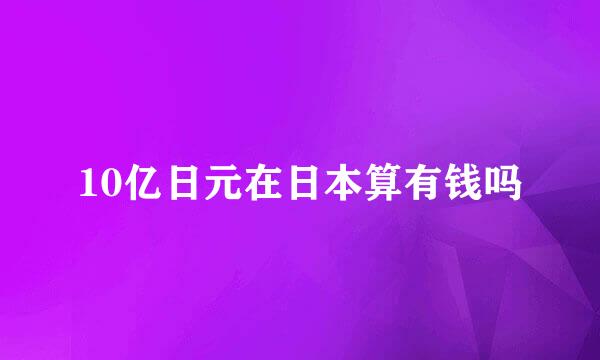 10亿日元在日本算有钱吗